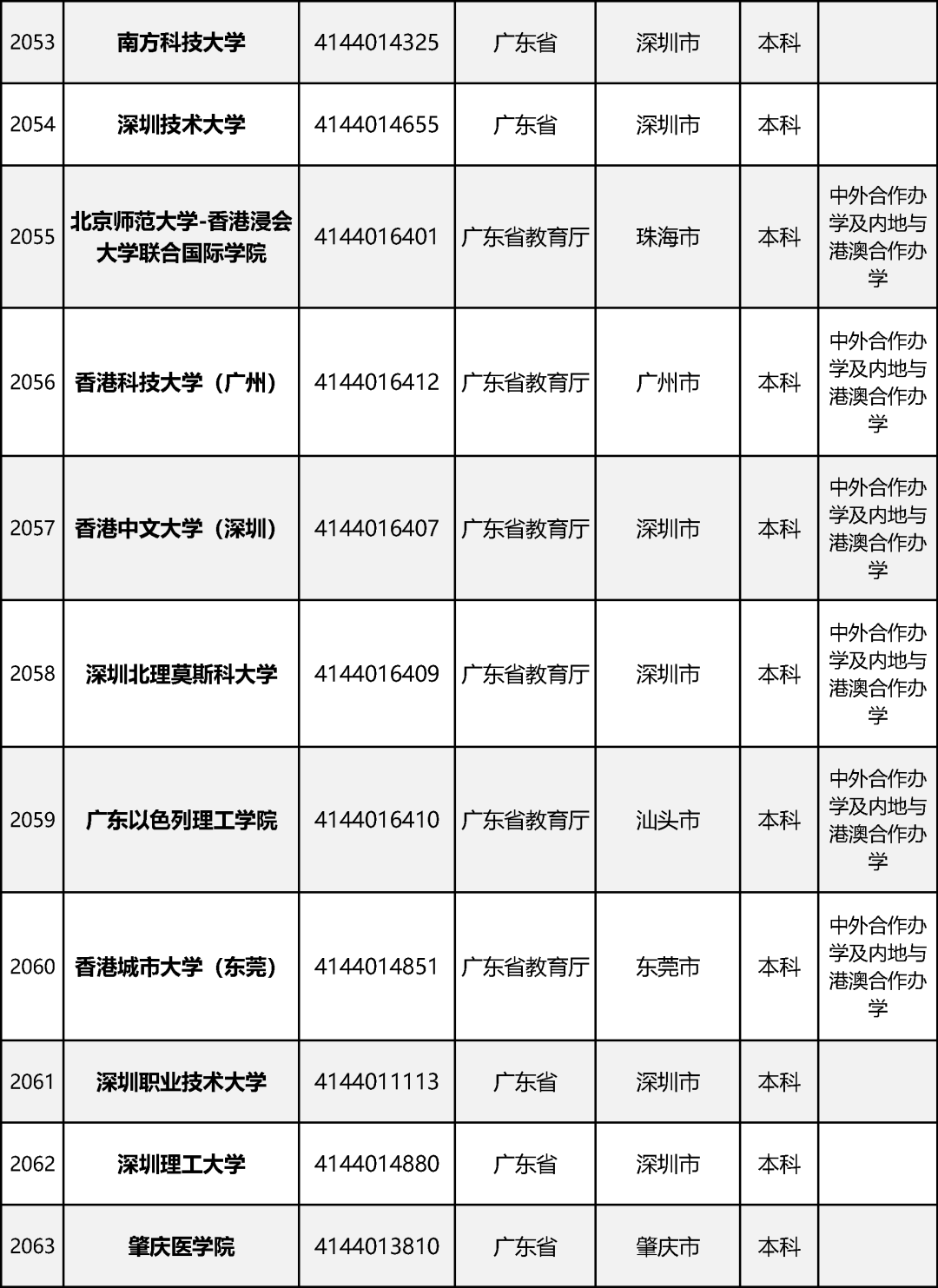 | 2053 | 南方科技大学 | 4144014325 | 广东省 | 深圳市 | 本科 | |
|---|---|---|---|---|---|---|
| 2054 | 深圳技术大学 | 4144014655 | 广东省 | 深圳市 | 本科 | |
| 2055 | 北京师范大学-香港浸会大学联合国际学院 | 4144016401 | 广东省教育厅 | 珠海市 | 本科 | 中外合作办学及内地与港澳合作办学 |
| 2056 | 香港科技大学（广州） | 4144016412 | 广东省教育厅 | 广州市 | 本科 | 中外合作办学及内地与港澳合作办学 |
| 2057 | 香港中文大学（深圳） | 4144016407 | 广东省教育厅 | 深圳市 | 本科 | 中外合作办学及内地与港澳合作办学 |
| 2058 | 深圳北理莫斯科大学 | 4144016409 | 广东省教育厅 | 深圳市 | 本科 | 中外合作办学及内地与港澳合作办学 |
| 2059 | 广东以色列理工学院 | 4144016410 | 广东省教育厅 | 汕头市 | 本科 | 中外合作办学及内地与港澳合作办学 |
| 2060 | 香港城市大学（东莞） | 4144014851 | 广东省教育厅 | 东莞市 | 本科 | 中外合作办学及内地与港澳合作办学 |
| 2061 | 深圳职业技术大学 | 4144011113 | 广东省 | 深圳市 | 本科 | |
| 2062 | 深圳理工大学 | 4144014880 | 广东省 | 深圳市 | 本科 | |
| 2063 | 肇庆医学院 | 4144013810 | 广东省 | 肇庆市 | 本科 | |